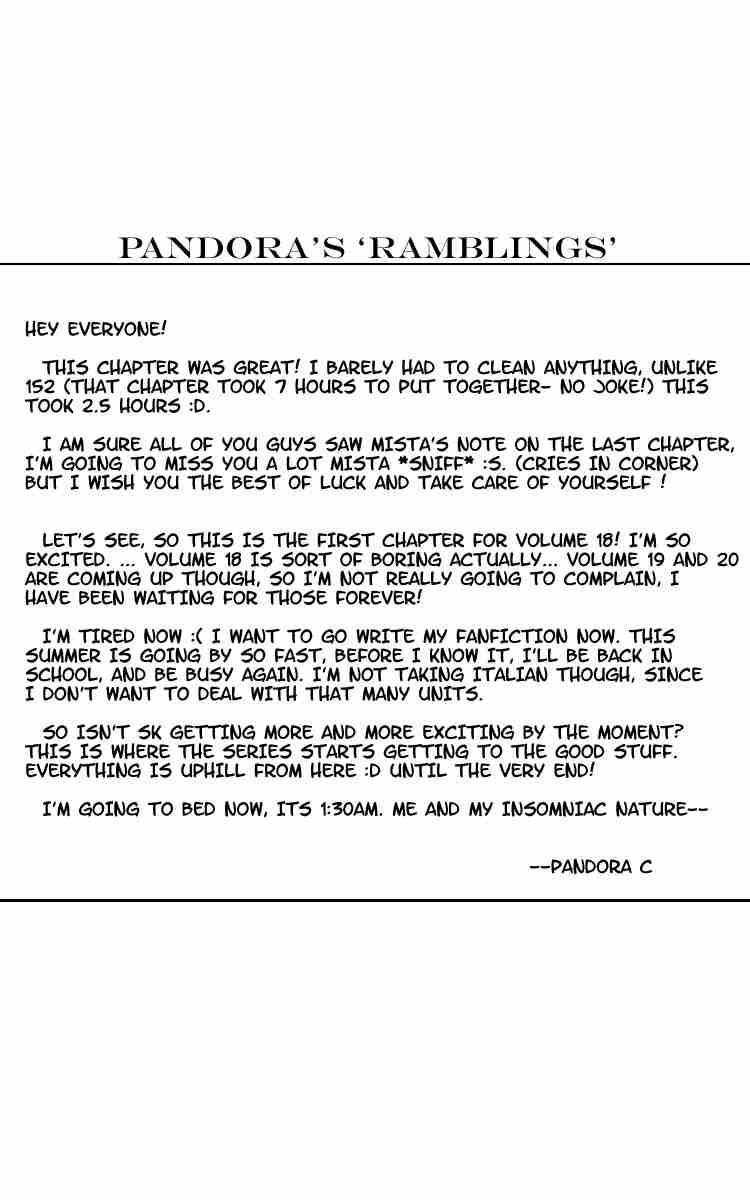 PANDORA'S 'RAMBLINGS'

HEY EVERYONE!

THIS CHAPTER WAS GREAT! I BARELY HAD TO CLEAN ANYTHING, UNLIKE 152 (THAT CHAPTER TOOK 7 HOURS TO PUT TOGETHER- NO JOKE!) THIS TOOK 2.5 HOURS :D.

I AM SURE ALL OF YOU GUYS SAW MISTA'S NOTE ON THE LAST CHAPTER, I'M GOING TO MISS YOU A LOT MISTA *SNIFF* :S. (CRIES IN CORNER) BUT I WISH YOU THE BEST OF LUCK AND TAKE CARE OF YOURSELF !

LET'S SEE, SO THIS IS THE FIRST CHAPTER FOR VOLUME 18! I'M SO EXCITED. ... VOLUME 18 IS SORT OF BORING ACTUALLY... VOLUME 19 AND 20 ARE COMING UP THOUGH, SO I'M NOT REALLY GOING TO COMPLAIN, I HAVE BEEN WAITING FOR THOSE FOREVER!

I'M TIRED NOW :( I WANT TO GO WRITE MY FANFICTION NOW. THIS SUMMER IS GOING BY SO FAST, BEFORE I KNOW IT, I'LL BE BACK IN SCHOOL, AND BE BUSY AGAIN. I'M NOT TAKING ITALIAN THOUGH, SINCE I DON'T WANT TO DEAL WITH THAT MANY UNITS.

SO ISN'T SK GETTING MORE AND MORE EXCITING BY THE MOMENT? THIS IS WHERE THE SERIES STARTS GETTING TO THE GOOD STUFF. EVERYTHING IS UPHILL FROM HERE :D UNTIL THE VERY END!

I'M GOING TO BED NOW, ITS 1:30AM. ME AND MY INSOMNIAC NATURE--

--PANDORA C